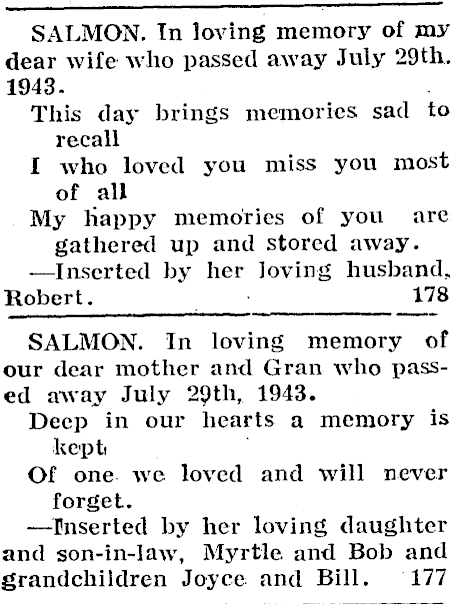 SALMON. In loving memory of my dear wife who passed away July 29th. 1943.

This day brings memories sad to recall

I who loved you miss you most of all

My happy memories of you are gathered up and stored away.

—Inserted by her loving husband, Robert. 178

SALMON. In loving memory of our dear mother and Gran who passed away July 29th, 1943.

Deep in our hearts a memory is kept

Of one we loved and will never forget.

—Inserted by her loving daughter and son-in-law, Myrtle and Bob and grandchildren Joyce and Bill. 177